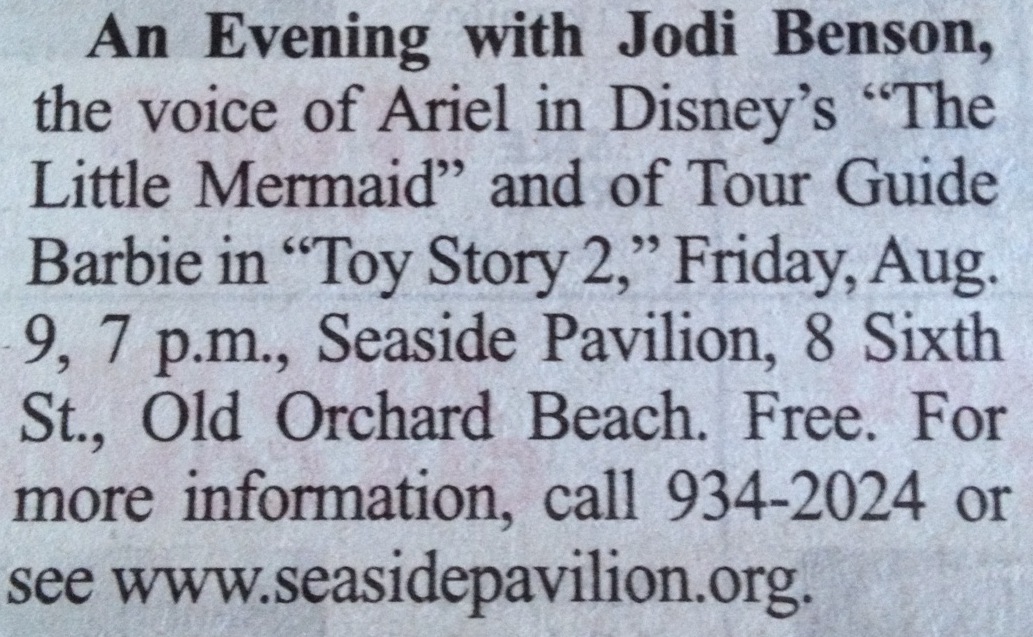 An Evening with Jodi Benson, the voice of Ariel in Disney's "The Little Mermaid" and of Tour Guide Barbie in "Toy Story 2," Friday, Aug. 9, 7 p.m., Seaside Pavilion, 8 Sixth St., Old Orchard Beach. Free. For more information, call 934-2024 or see www.seasidepavilion.org.